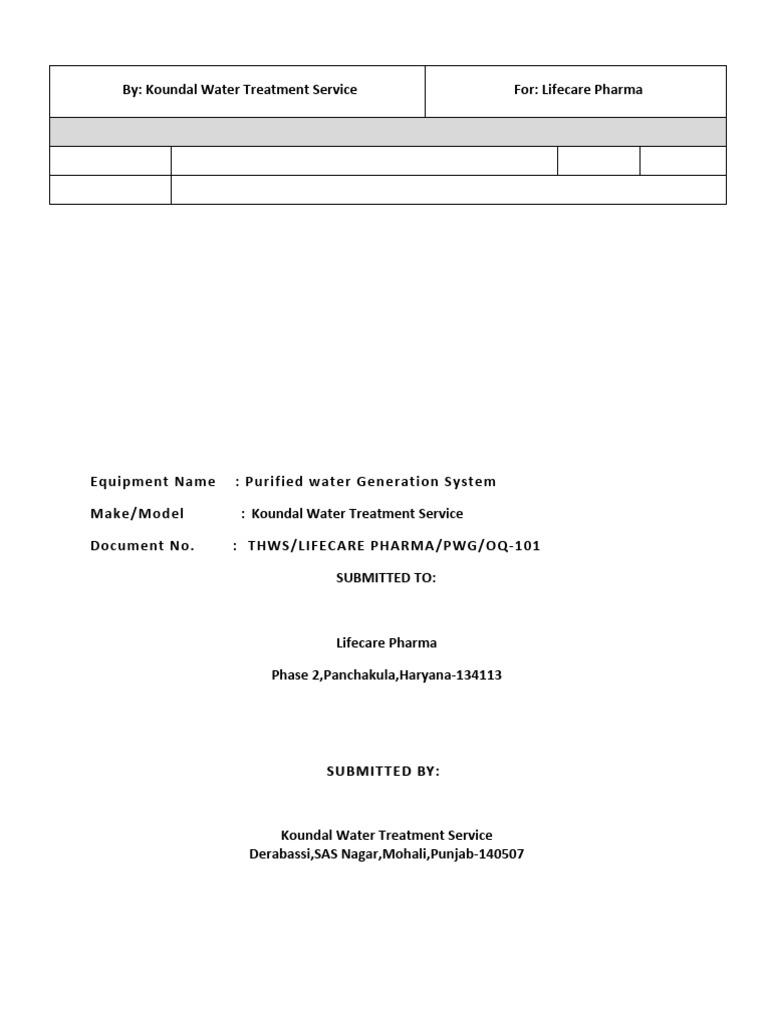 | By: Koundal Water Treatment Service | For: Lifecare Pharma |
|---|---|

Equipment Name : Purified water Generation System

Make/Model : Koundal Water Treatment Service

Document No. : THWS/LIFECARE PHARMA/PWG/OQ-101

SUBMITTED TO:

Lifecare Pharma

Phase 2,Panchakula,Haryana-134113

SUBMITTED BY:

Koundal Water Treatment Service
Derabassi,SAS Nagar,Mohali,Punjab-140507